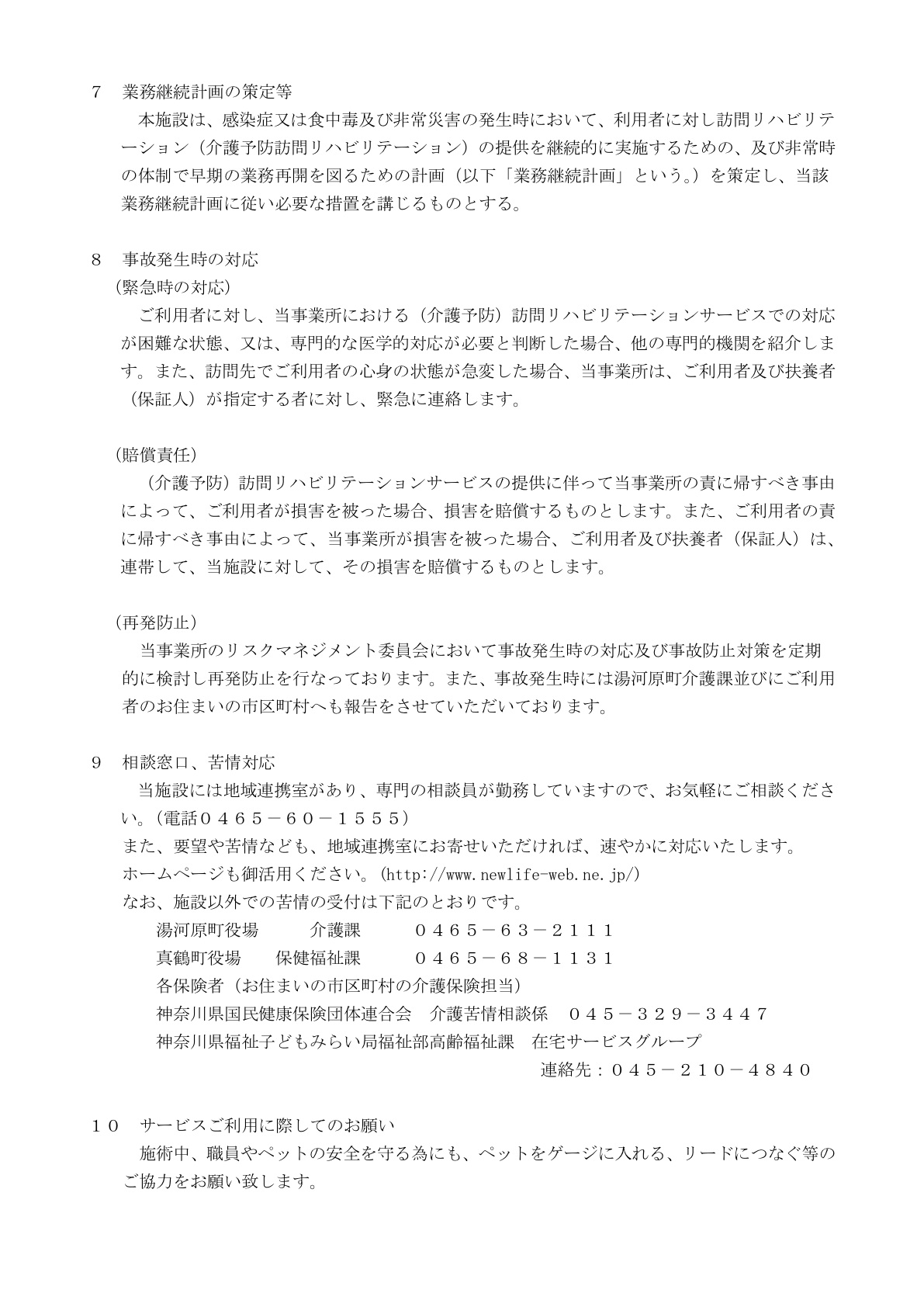 7　業務継続計画の策定等

本施設は、感染症又は食中毒及び非常災害の発生時において、利用者に対し訪問リハビリテーション（介護予防訪問リハビリテーション）の提供を継続的に実施するための、及び非常時の体制で早期の業務再開を図るための計画（以下「業務継続計画」という。）を策定し、当該業務継続計画に従い必要な措置を講じるものとする。

8　事故発生時の対応

（緊急時の対応）

ご利用者に対し、当事業所における（介護予防）訪問リハビリテーションサービスでの対応が困難な状態、又は、専門的な医学的対応が必要と判断した場合、他の専門的機関を紹介します。また、訪問先でご利用者の心身の状態が急変した場合、当事業所は、ご利用者及び扶養者（保証人）が指定する者に対し、緊急に連絡します。

（賠償責任）

（介護予防）訪問リハビリテーションサービスの提供に伴って当事業所の責に帰すべき事由によって、ご利用者が損害を被った場合、損害を賠償するものとします。また、ご利用者の責に帰すべき事由によって、当事業所が損害を被った場合、ご利用者及び扶養者（保証人）は、連帯して、当施設に対して、その損害を賠償するものとします。

（再発防止）

当事業所のリスクマネジメント委員会において事故発生時の対応及び事故防止対策を定期的に検討し再発防止を行なっております。また、事故発生時には湯河原町介護課並びにご利用者のお住まいの市区町村へも報告をさせていただいております。

9　相談窓口、苦情対応

当施設には地域連携室があり、専門の相談員が勤務していますので、お気軽にご相談ください。（電話０４６５－６０－１５５５）

また、要望や苦情なども、地域連携室にお寄せいただければ、速やかに対応いたします。

ホームページも御活用ください。（http://www.newlife-web.ne.jp/）

なお、施設以外での苦情の受付は下記のとおりです。

湯河原町役場　介護課　０４６５－６３－２１１１

真鶴町役場　保健福祉課　０４６５－６８－１１３１

各保険者（お住まいの市区町村の介護保険担当）

神奈川県国民健康保険団体連合会　介護苦情相談係　０４５－３２９－３４４７

神奈川県福祉子どもみらい局福祉部高齢福祉課　在宅サービスグループ

連絡先：０４５－２１０－４８４０

１０　サービスご利用に際してのお願い

施術中、職員やペットの安全を守る為にも、ペットをゲージに入れる、リードにつなぐ等のご協力をお願い致します。